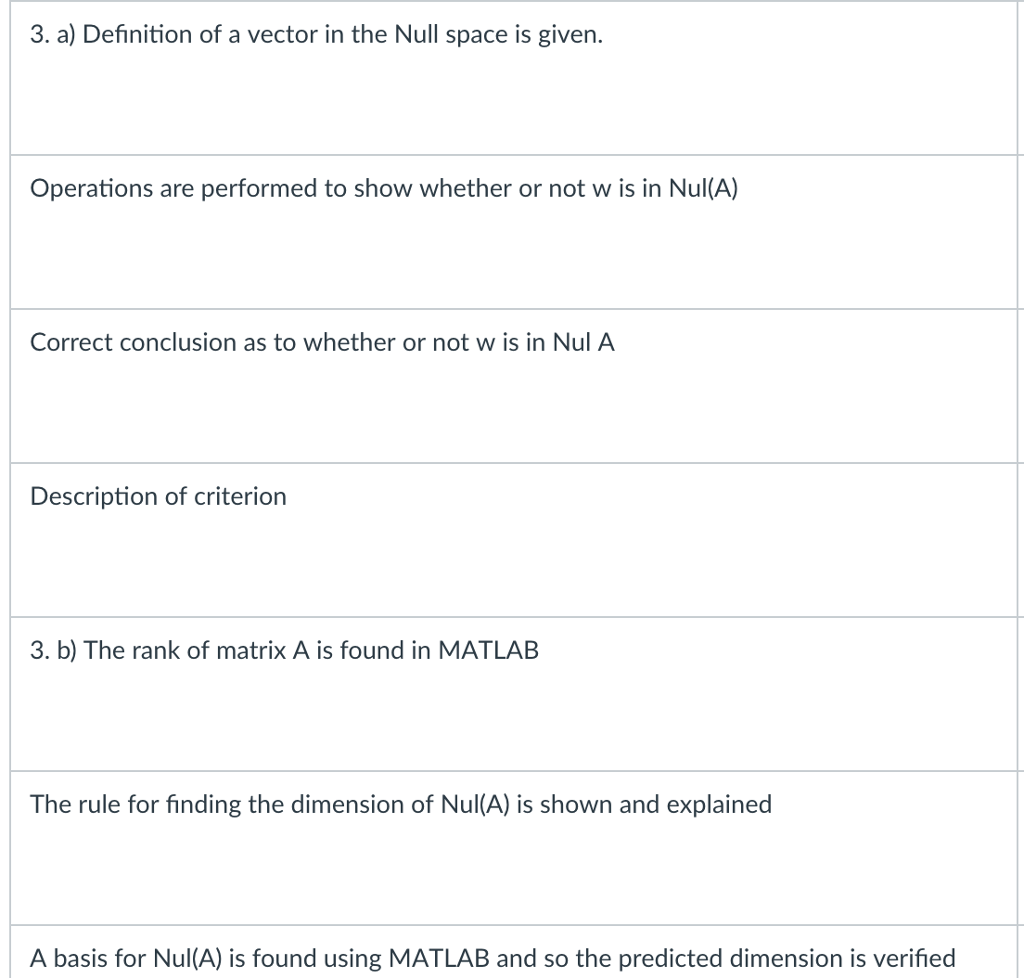 3. a) Definition of a vector in the Null space is given.

Operations are performed to show whether or not w is in Nul(A)

Correct conclusion as to whether or not w is in Nul A

Description of criterion

3. b) The rank of matrix A is found in MATLAB

The rule for finding the dimension of Nul(A) is shown and explained

A basis for Nul(A) is found using MATLAB and so the predicted dimension is verified